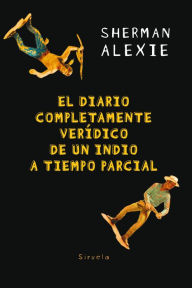 SHERMAN ALEXIE

EL DIARIO COMPLETAMENTE VERÍDICO DE UN INDIO A TIEMPO PARCIAL

Siruela